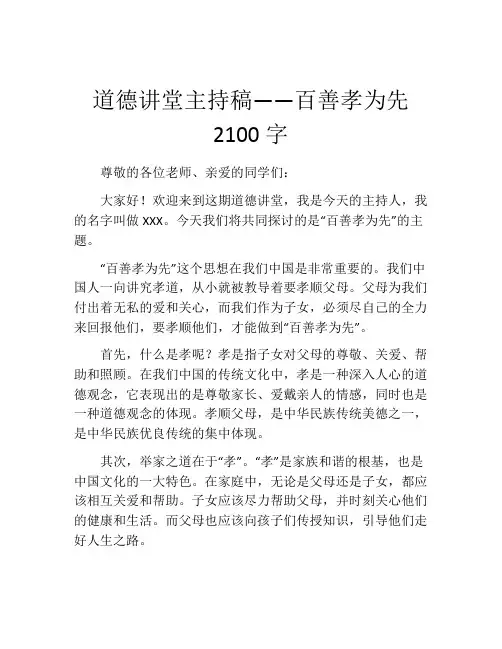 道德讲堂主持稿——百善孝为先 2100 字

尊敬的各位老师、亲爱的同学们：

大家好！欢迎来到这期道德讲堂，我是今天的主持人，我的名字叫做 xxx。今天我们将共同探讨的是“百善孝为先”的主题。

“百善孝为先”这个思想在我们中国是非常重要的。我们中国人一向讲究孝道，从小就被教导着要孝顺父母。父母为我们付出着无私的爱和关心，而我们作为子女，必须尽自己的全力来回报他们，要孝顺他们，才能做到“百善孝为先”。

首先，什么是孝呢？孝是指子女对父母的尊敬、关爱、帮助和照顾。在我们中国的传统文化中，孝是一种深入人心的道德观念，它表现出的是尊敬家长、爱戴亲人的情感，同时也是一种道德观念的体现。孝顺父母，是中华民族传统美德之一，是中华民族优良传统的集中体现。

其次，举家之道在于“孝”。“孝”是家族和谐的根基，也是中国文化的一大特色。在家庭中，无论是父母还是子女，都应该相互关爱和帮助。子女应该尽力帮助父母，并时刻关心他们的健康和生活。而父母也应该向孩子们传授知识，引导他们走好人生之路。